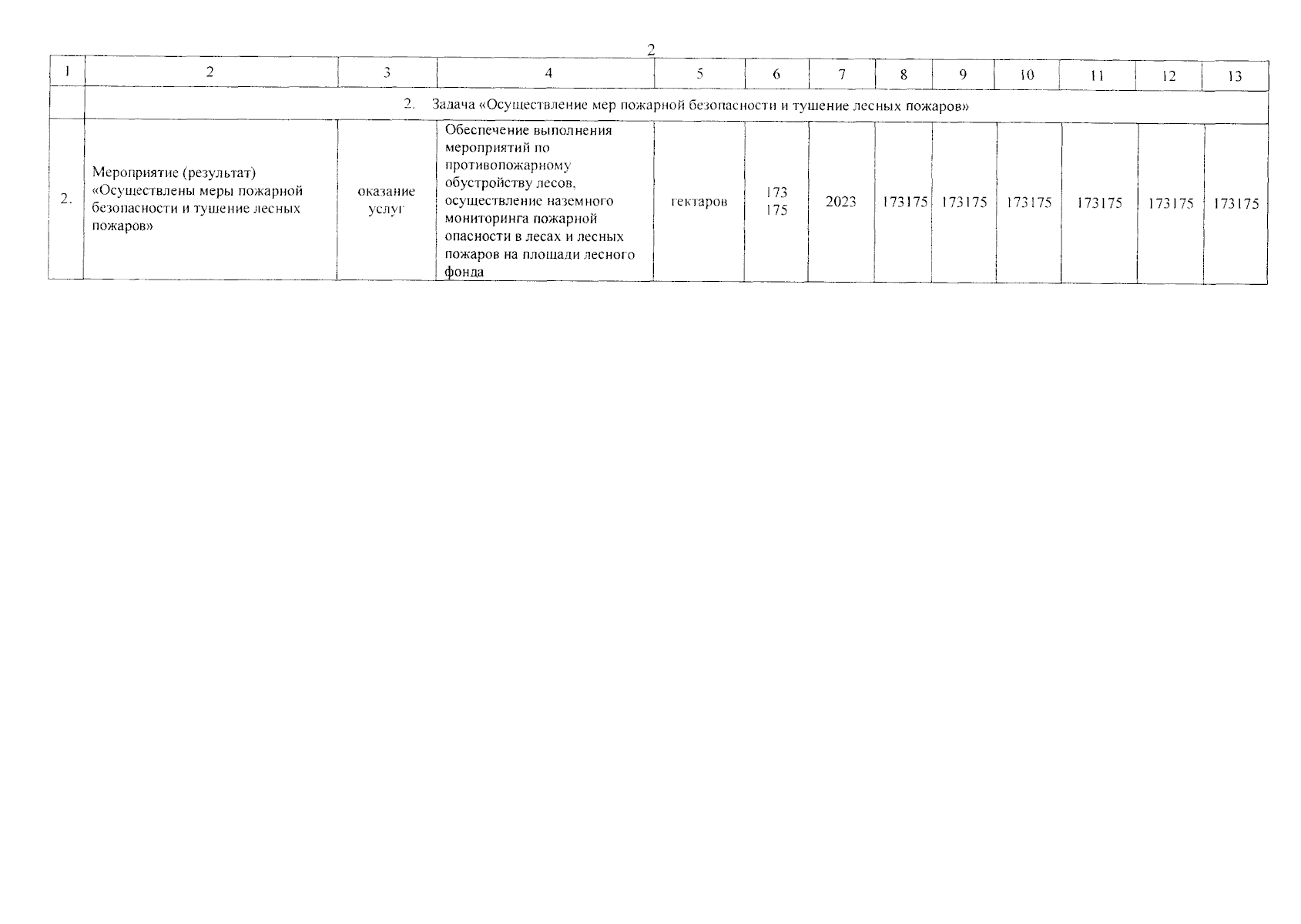 2

| 1 | 2 | 3 | 4 | 5 | 6 | 7 | 8 | 9 | 10 | 11 | 12 | 13 |
|---|---|---|---|---|---|---|---|---|---|---|---|---|
| | 2. Задача «Осуществление мер пожарной безопасности и тушение лесных пожаров» | | | | | | | | | | | |
| 2. | Мероприятие (результат) «Осуществлены меры пожарной безопасности и тушение лесных пожаров» | оказание услуг | Обеспечение выполнения мероприятий по противопожарному обустройству лесов, осуществление наземного мониторинга пожарной опасности в лесах и лесных пожаров на площади лесного фонда | гектаров | 173 175 | 2023 | 173175 | 173175 | 173175 | 173175 | 173175 | 173175 |